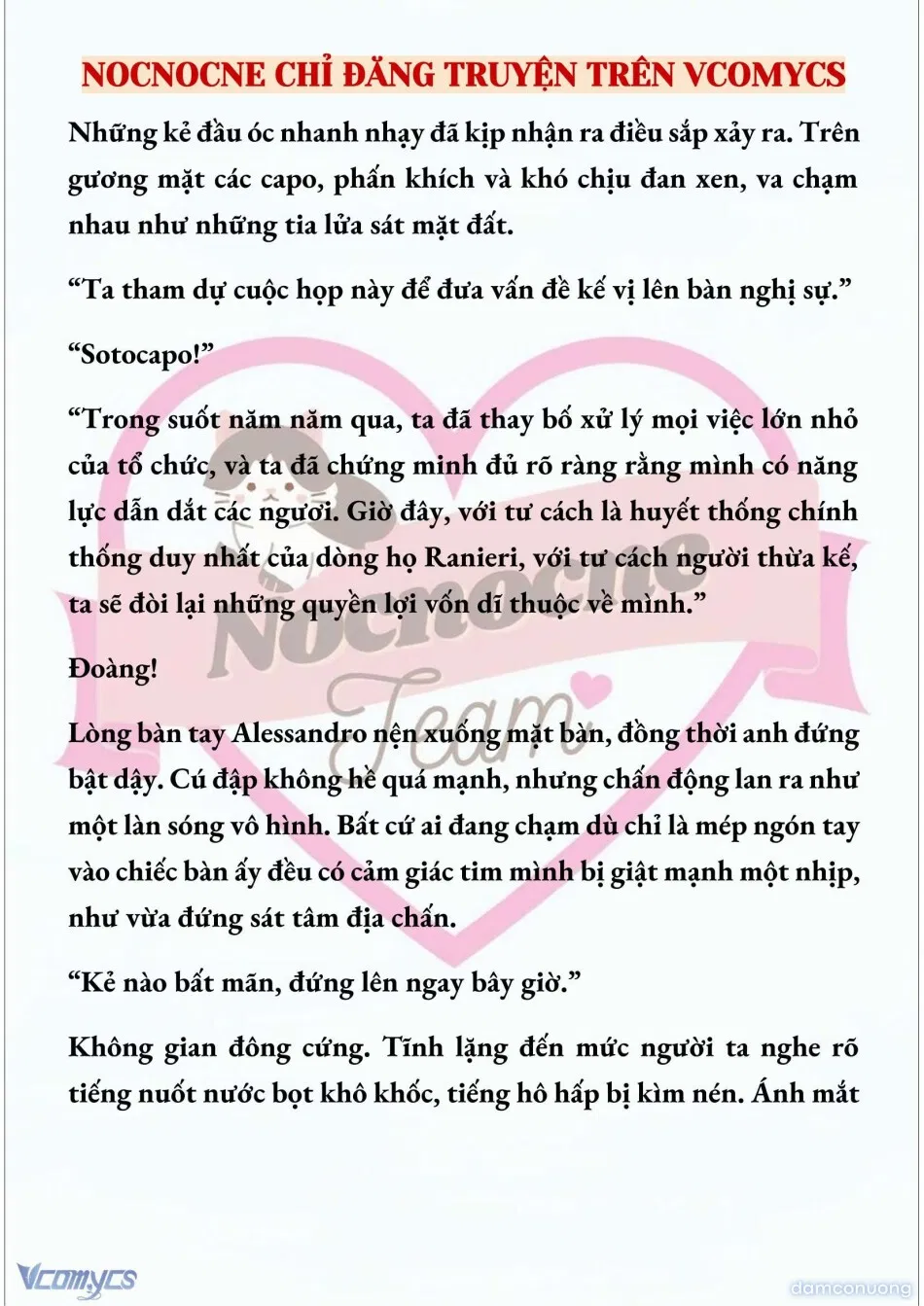 NOCNOCNE CHỈ ĐĂNG TRUYỆN TRÊN VCOMYCS

Những kẻ đầu óc nhanh nhạy đã kịp nhận ra điều sắp xảy ra. Trên gương mặt các capo, phấn khích và khó chịu đan xen, va chạm nhau như những tia lửa sát mặt đất.

“Ta tham dự cuộc họp này để đưa vấn đề kế vị lên bàn nghị sự.”

“Sotocapo!”

“Trong suốt năm năm qua, ta đã thay bố xử lý mọi việc lớn nhỏ của tổ chức, và ta đã chứng minh đủ rõ ràng rằng mình có năng lực dẫn dắt các ngươi. Giờ đây, với tư cách là huyết thống chính thống duy nhất của dòng họ Ranieri, với tư cách người thừa kế, ta sẽ đòi lại những quyền lợi vốn dĩ thuộc về mình.”

Đoàng!

Lòng bàn tay Alessandro nện xuống mặt bàn, đồng thời anh đứng bật dậy. Cú đập không hề quá mạnh, nhưng chấn động lan ra như một làn sóng vô hình. Bất cứ ai đang chạm dù chỉ là mép ngón tay vào chiếc bàn ấy đều có cảm giác tim mình bị giật mạnh một nhịp, như vừa đứng sát tâm địa chấn.

“Kẻ nào bất mãn, đứng lên ngay bây giờ.”

Không gian đông cứng. Tĩnh lặng đến mức người ta nghe rõ tiếng nuốt nước bọt khô khốc, tiếng hô hấp bị kìm nén. Ánh mắt

Nocnocne Team

Vcomycs

damconuong